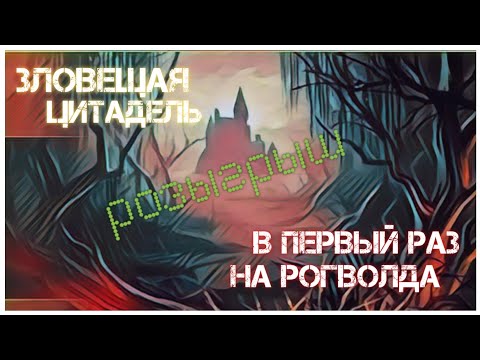 ЗЛОВЕЩАЯ ЦИТАДЕЛЬ

розыгрыш

В ПЕРВЫЙ РАЗ НА РОГВОЛДА